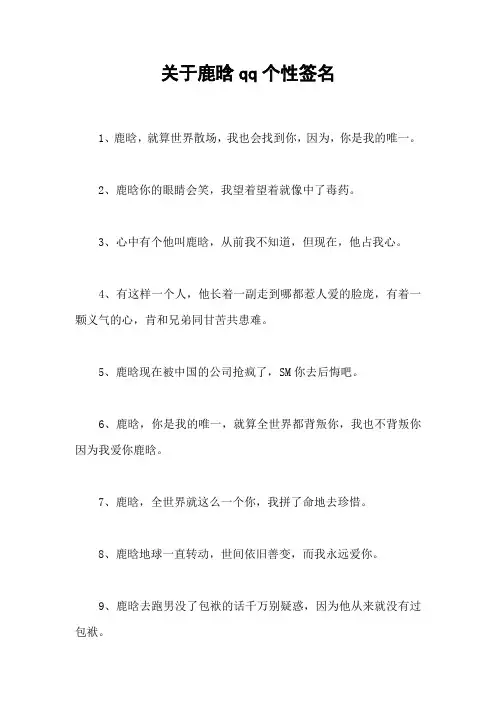 关于鹿晗 qq 个性签名

1、鹿晗，就算世界散场，我也会找到你，因为，你是我的唯一。

2、鹿晗你的眼睛会笑，我望着望着就像中了毒药。

3、心中有个他叫鹿晗，从前我不知道，但现在，他占我心。

4、有这样一个人，他长着一副走到哪都惹人爱的脸庞，有着一颗义气的心，肯和兄弟同甘苦共患难。

5、鹿晗现在被中国的公司抢疯了，SM 你去后悔吧。

6、鹿晗，你是我的唯一，就算全世界都背叛你，我也不背叛你因为我爱你鹿晗。

7、鹿晗，全世界就这么一个你，我拼了命地去珍惜。

8、鹿晗地球一直转动，世间依旧善变，而我永远爱你。

9、鹿晗去跑男没了包袱的话千万别疑惑，因为他从来就没有过包袱。